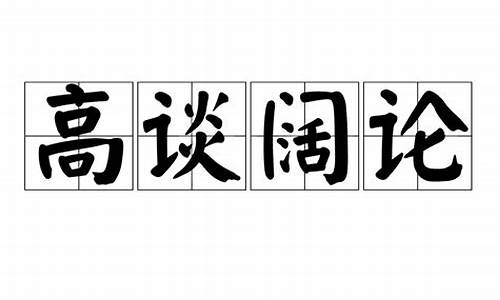 高谈阔论